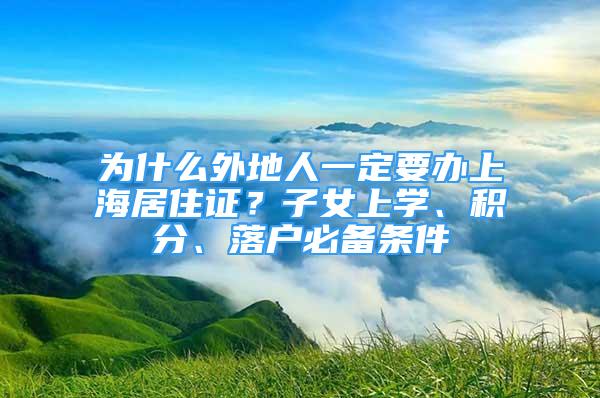 为什么外地人一定要办上海居住证？子女上学、积分、落户必备条件